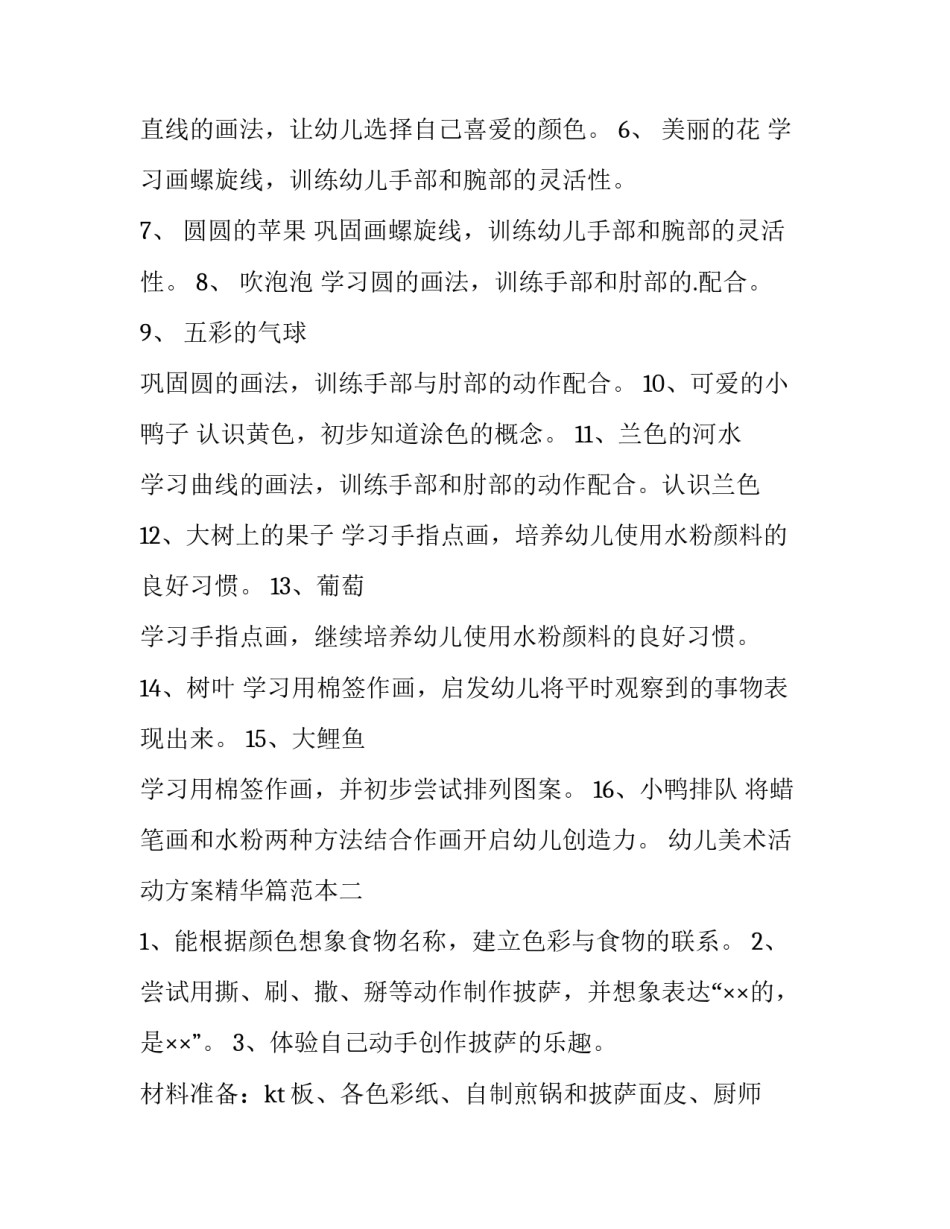 直线的画法，让幼儿选择自己喜爱的颜色。 6、 美丽的花 学习画螺旋线，训练幼儿手部和腕部的灵活性。

7、 圆圆的苹果 巩固画螺旋线，训练幼儿手部和腕部的灵活性。 8、 吹泡泡 学习圆的画法，训练手部和肘部的.配合。

9、 五彩的气球

巩固圆的画法，训练手部与肘部的动作配合。 10、可爱的小鸭子 认识黄色，初步知道涂色的概念。 11、兰色的河水

学习曲线的画法，训练手部和肘部的动作配合。认识兰色

12、大树上的果子 学习手指点画，培养幼儿使用水粉颜料的良好习惯。 13、葡萄

学习手指点画，继续培养幼儿使用水粉颜料的良好习惯。

14、树叶 学习用棉签作画，启发幼儿将平时观察到的事物表现出来。 15、大鲤鱼

学习用棉签作画，并初步尝试排列图案。 16、小鸭排队 将蜡笔画和水粉两种方法结合作画开启幼儿创造力。 幼儿美术活动方案精华篇范本二

1、能根据颜色想象食物名称，建立色彩与食物的联系。 2、尝试用撕、刷、撒、掰等动作制作披萨，并想象表达“××的，是××”。 3、体验自己动手创作披萨的乐趣。

材料准备：kt 板、各色彩纸、自制煎锅和披萨面皮、厨师